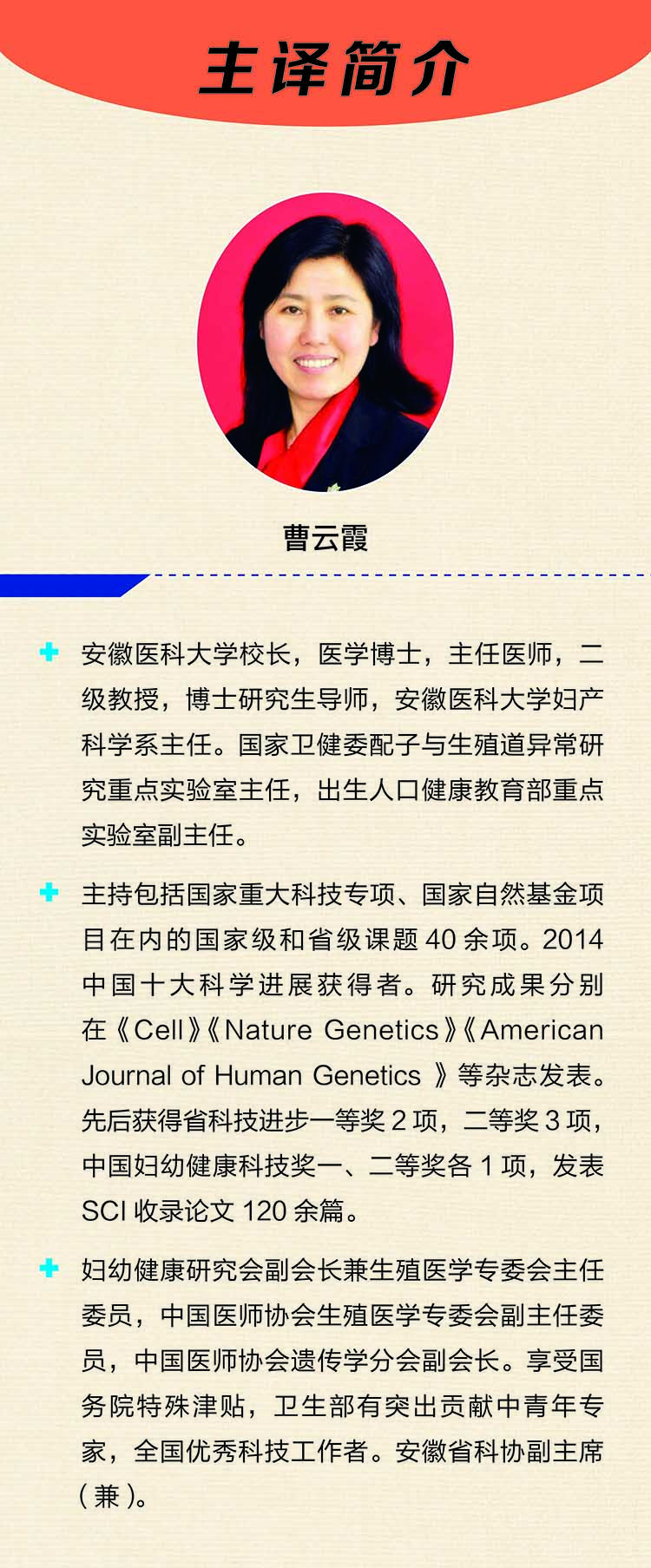 主译简介

曹云霞

安徽医科大学校长，医学博士，主任医师，二级教授，博士研究生导师，安徽医科大学妇产科学系主任。国家卫健委配子与生殖道异常研究重点实验室主任，出生人口健康教育部重点实验室副主任。

主持包括国家重大科技专项、国家自然基金项目在内的国家级和省级课题 40 余项。2014 中国十大科学进展获得者。研究成果分别在《Cell》《Nature Genetics》《American Journal of Human Genetics 》等杂志发表。先后获得省科技进步一等奖 2 项，二等奖 3 项，中国妇幼健康科技奖一、二等奖各 1 项，发表 SCI 收录论文 120 余篇。

妇幼健康研究会副会长兼生殖医学专委会主任委员，中国医师协会生殖医学专委会副主任委员，中国医师协会遗传学分会副会长。享受国务院特殊津贴，卫生部有突出贡献中青年专家，全国优秀科技工作者。安徽省科协副主席（兼）。